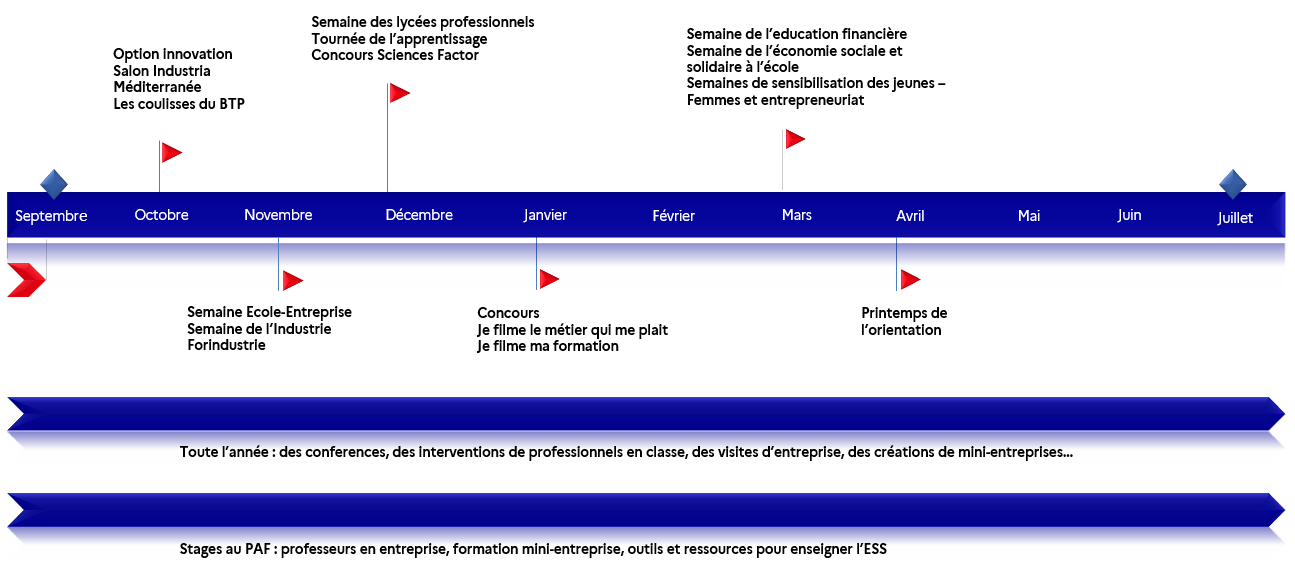 Option innovation
Salon Industria
Méditerranée
Les coulisses du BTP

Semaine des lycées professionnels
Tournée de l'apprentissage
Concours Sciences Factor

Semaine de l'education financière
Semaine de l'économie sociale et solidaire à l'école
Semaines de sensibilisation des jeunes – Femmes et entrepreneuriat

Septembre Octobre Novembre Décembre Janvier Février Mars Avril Mai Juin Juillet

Semaine Ecole-Entreprise
Semaine de l'Industrie
Forindustrie

Concours
Je filme le métier qui me plait
Je filme ma formation

Printemps de l'orientation

Toute l'année : des conferences, des interventions de professionnels en classe, des visites d'entreprise, des créations de mini-entreprises…

Stages au PAF : professeurs en entreprise, formation mini-entreprise, outils et ressources pour enseigner l'ESS